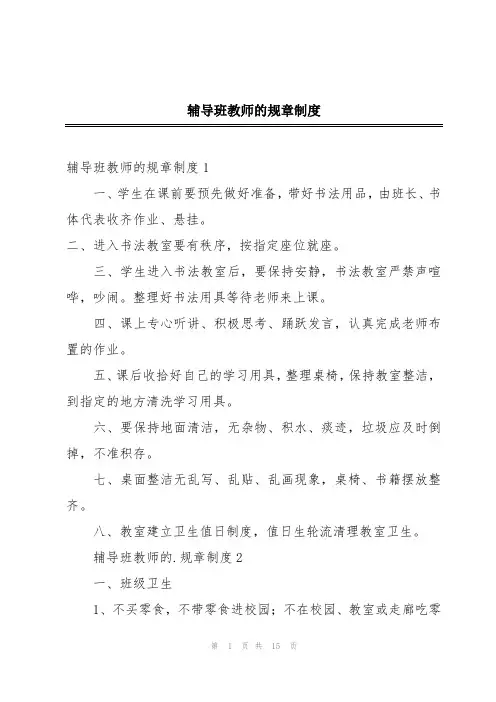 辅导班教师的规章制度

辅导班教师的规章制度 1

一、学生在课前要预先做好准备，带好书法用品，由班长、书体代表收齐作业、悬挂。

二、进入书法教室要有秩序，按指定座位就座。

三、学生进入书法教室后，要保持安静，书法教室严禁声喧哗，吵闹。整理好书法用具等待老师来上课。

四、课上专心听讲、积极思考、踊跃发言，认真完成老师布置的作业。

五、课后收拾好自己的学习用具，整理桌椅，保持教室整洁，到指定的地方清洗学习用具。

六、要保持地面清洁，无杂物、积水、痰迹，垃圾应及时倒掉，不准积存。

七、桌面整洁无乱写、乱贴、乱画现象，桌椅、书籍摆放整齐。

八、教室建立卫生值日制度，值日生轮流清理教室卫生。

辅导班教师的.规章制度 2

一、班级卫生

1、不买零食，不带零食进校园；不在校园、教室或走廊吃零

第 1 页 共 15 页